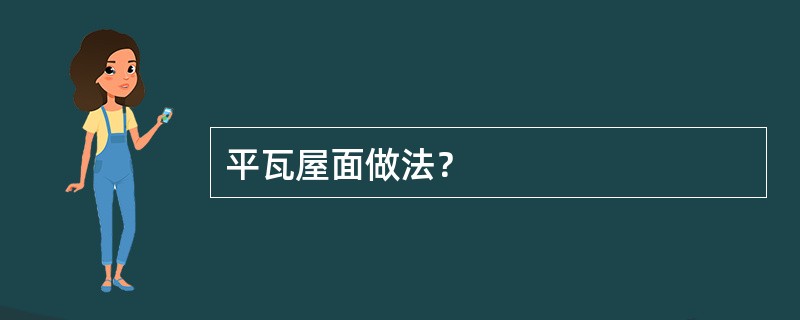 平瓦屋面做法?